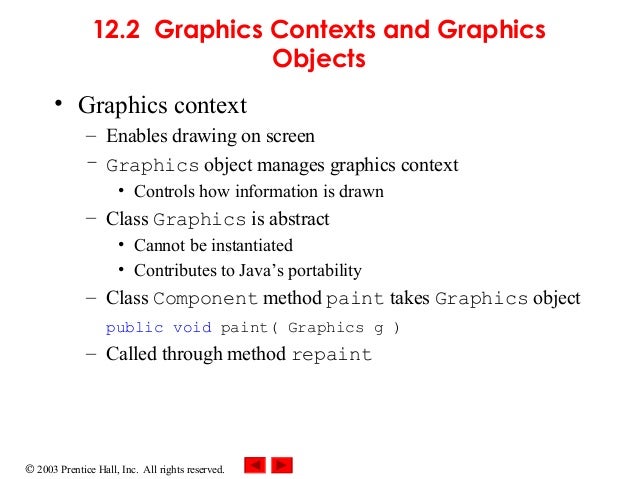 12.2 Graphics Contexts and Graphics Objects

• Graphics context
  – Enables drawing on screen
  – Graphics object manages graphics context
    • Controls how information is drawn
  – Class Graphics is abstract
    • Cannot be instantiated
    • Contributes to Java's portability
  – Class Component method paint takes Graphics object
    public void paint( Graphics g )
  – Called through method repaint

© 2003 Prentice Hall, Inc. All rights reserved.